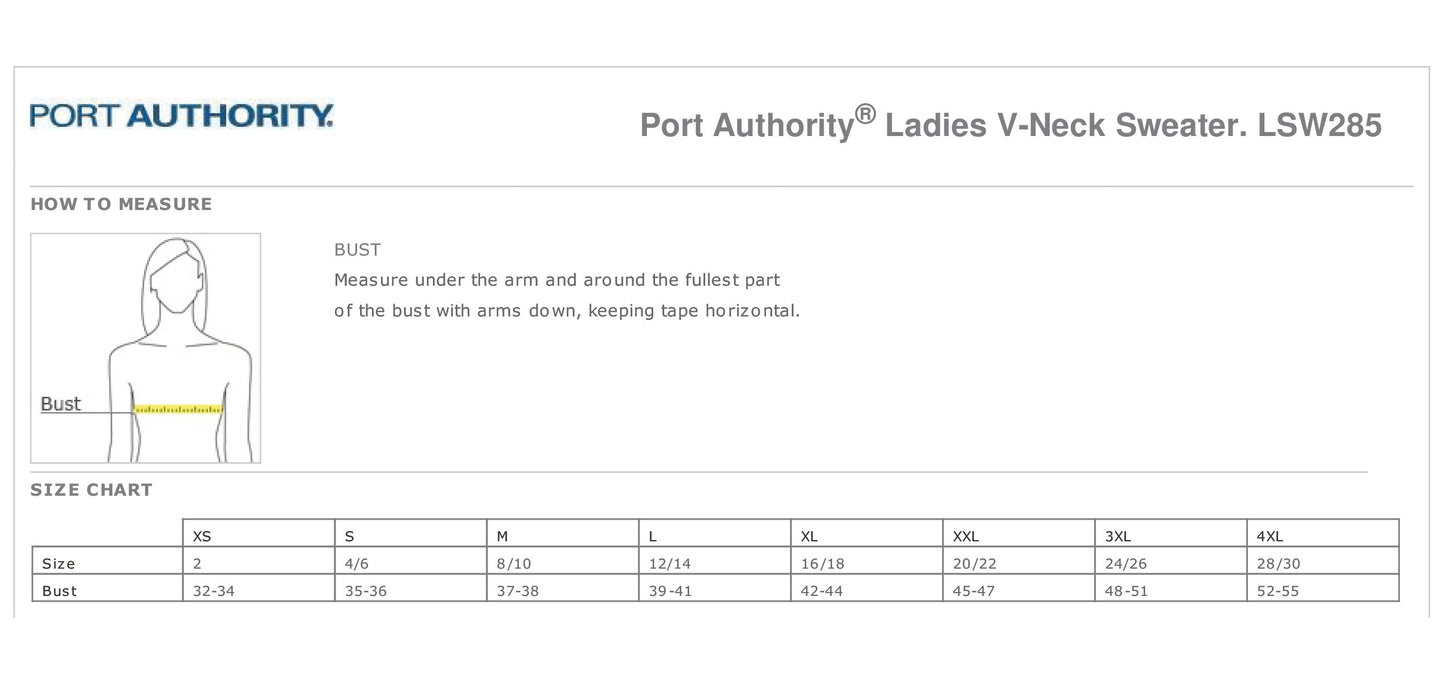 PORT AUTHORITY.

Port Authority® Ladies V-Neck Sweater. LSW285

HOW TO MEASURE

Bust

BUST
Measure under the arm and around the fullest part of the bust with arms down, keeping tape horizontal.

SIZE CHART

| | XS | S | M | L | XL | XXL | 3XL | 4XL |
|---|---|---|---|---|---|---|---|---|
| Size | 2 | 4/6 | 8/10 | 12/14 | 16/18 | 20/22 | 24/26 | 28/30 |
| Bust | 32-34 | 35-36 | 37-38 | 39-41 | 42-44 | 45-47 | 48-51 | 52-55 |